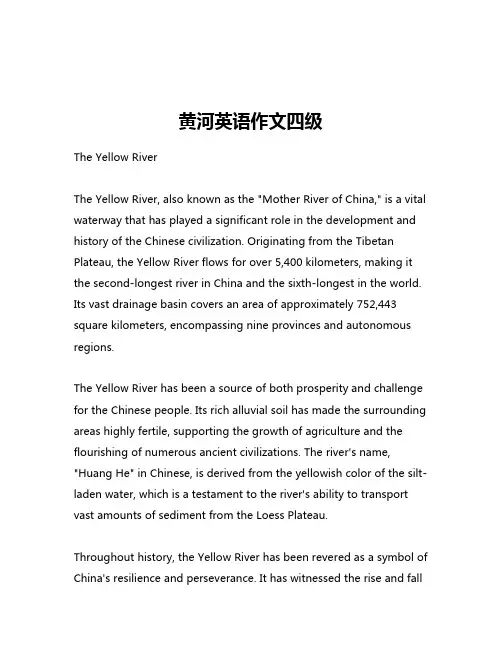 黄河英语作文四级

The Yellow River

The Yellow River, also known as the "Mother River of China," is a vital waterway that has played a significant role in the development and history of the Chinese civilization. Originating from the Tibetan Plateau, the Yellow River flows for over 5,400 kilometers, making it the second-longest river in China and the sixth-longest in the world. Its vast drainage basin covers an area of approximately 752,443 square kilometers, encompassing nine provinces and autonomous regions.

The Yellow River has been a source of both prosperity and challenge for the Chinese people. Its rich alluvial soil has made the surrounding areas highly fertile, supporting the growth of agriculture and the flourishing of numerous ancient civilizations. The river's name, "Huang He" in Chinese, is derived from the yellowish color of the silt-laden water, which is a testament to the river's ability to transport vast amounts of sediment from the Loess Plateau.

Throughout history, the Yellow River has been revered as a symbol of China's resilience and perseverance. It has witnessed the rise and fall